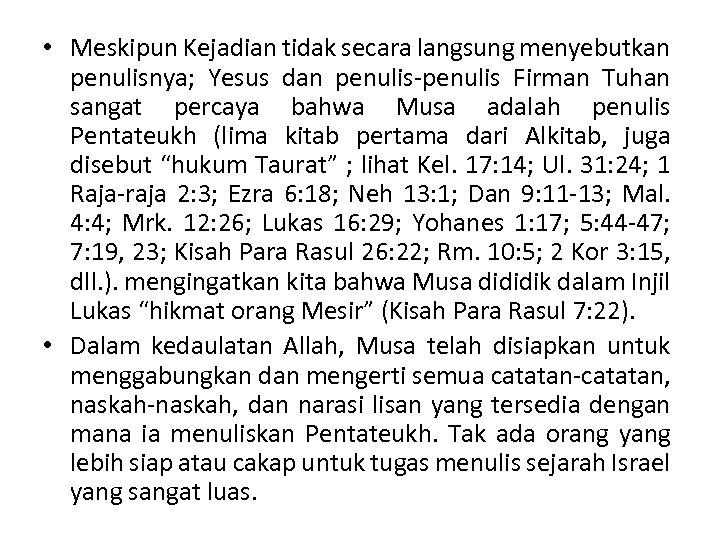 • Meskipun Kejadian tidak secara langsung menyebutkan penulisnya; Yesus dan penulis-penulis Firman Tuhan sangat percaya bahwa Musa adalah penulis Pentateukh (lima kitab pertama dari Alkitab, juga disebut “hukum Taurat” ; lihat Kel. 17:14; Ul. 31:24; 1 Raja-raja 2:3; Ezra 6:18; Neh 13:1; Dan 9:11-13; Mal. 4:4; Mrk. 12:26; Lukas 16:29; Yohanes 1:17; 5:44-47; 7:19, 23; Kisah Para Rasul 26:22; Rm. 10:5; 2 Kor 3:15, dll.). mengingatkan kita bahwa Musa dididik dalam Injil Lukas “hikmat orang Mesir” (Kisah Para Rasul 7:22).

• Dalam kedaulatan Allah, Musa telah disiapkan untuk menggabungkan dan mengerti semua catatan-catatan, naskah-naskah, dan narasi lisan yang tersedia dengan mana ia menuliskan Pentateukh. Tak ada orang yang lebih siap atau cakap untuk tugas menulis sejarah Israel yang sangat luas.